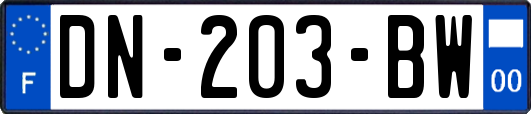 F
DN-203-BW
00